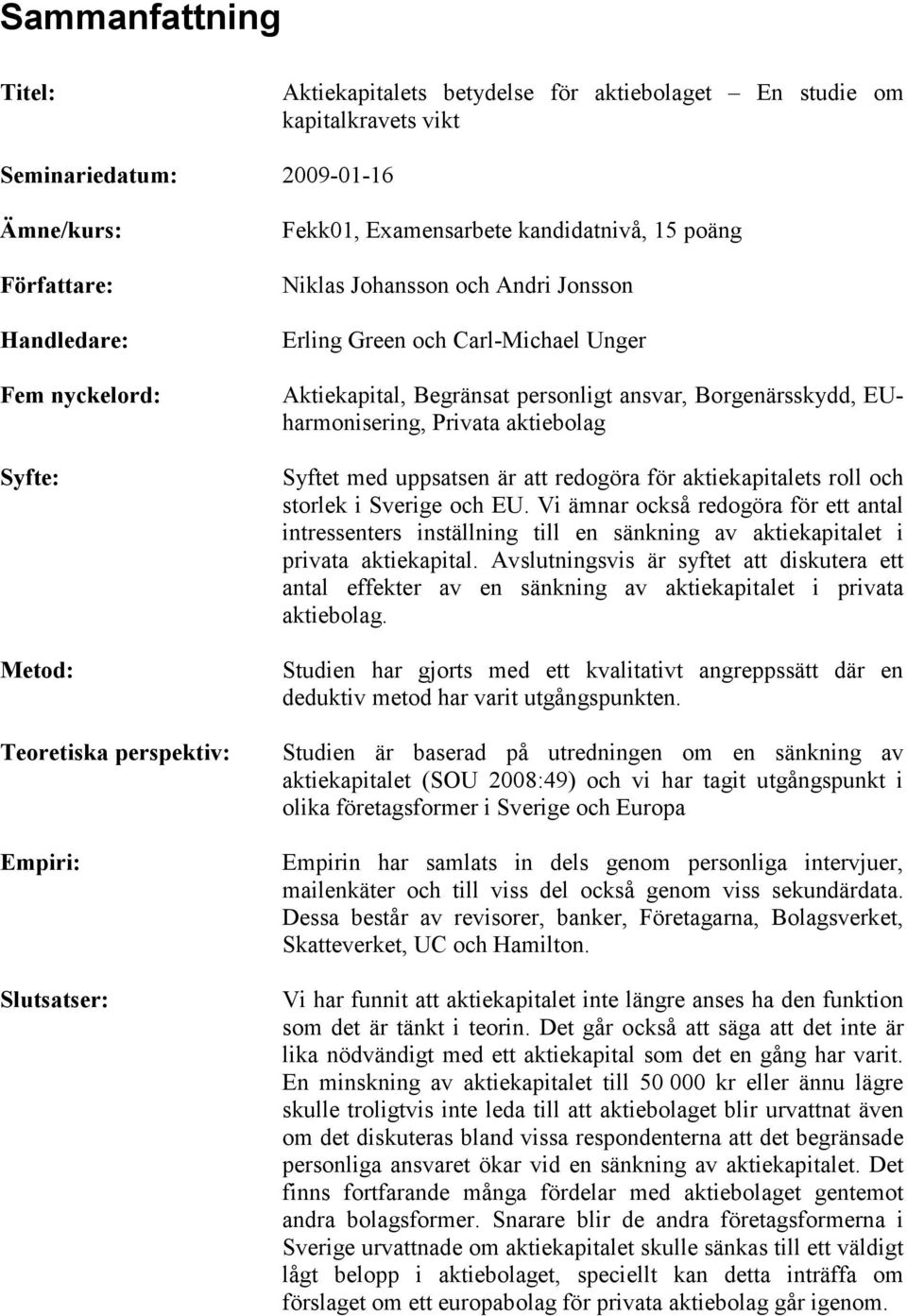 Sammanfattning

Titel: Aktiekapitalets betydelse för aktiebolaget – En studie om kapitalkravets vikt

Seminariedatum: 2009-01-16

Ämne/kurs: Fekk01, Examensarbete kandidatnivå, 15 poäng

Författare: Niklas Johansson och Andri Jonsson

Handledare: Erling Green och Carl-Michael Unger

Fem nyckelord: Aktiekapital, Begränsat personligt ansvar, Borgenärsskydd, EU-harmonisering, Privata aktiebolag

Syfte: Syftet med uppsatsen är att redogöra för aktiekapitalets roll och storlek i Sverige och EU. Vi ämnar också redogöra för ett antal intressenters inställning till en sänkning av aktiekapitalet i privata aktiekapital. Avslutningsvis är syftet att diskutera ett antal effekter av en sänkning av aktiekapitalet i privata aktiebolag.

Metod: Studien har gjorts med ett kvalitativt angreppssätt där en deduktiv metod har varit utgångspunkten.

Teoretiska perspektiv: Studien är baserad på utredningen om en sänkning av aktiekapitalet (SOU 2008:49) och vi har tagit utgångspunkt i olika företagsformer i Sverige och Europa

Empiri: Empirin har samlats in dels genom personliga intervjuer, mailenkäter och till viss del också genom viss sekundärdata. Dessa består av revisorer, banker, Företagarna, Bolagsverket, Skatteverket, UC och Hamilton.

Slutsatser: Vi har funnit att aktiekapitalet inte längre anses ha den funktion som det är tänkt i teorin. Det går också att säga att det inte är lika nödvändigt med ett aktiekapital som det en gång har varit. En minskning av aktiekapitalet till 50 000 kr eller ännu lägre skulle troligtvis inte leda till att aktiebolaget blir urvattnat även om det diskuteras bland vissa respondenterna att det begränsade personliga ansvaret ökar vid en sänkning av aktiekapitalet. Det finns fortfarande många fördelar med aktiebolaget gentemot andra bolagsformer. Snarare blir de andra företagsformerna i Sverige urvattnade om aktiekapitalet skulle sänkas till ett väldigt lågt belopp i aktiebolaget, speciellt kan detta inträffa om förslaget om ett europabolag för privata aktiebolag går igenom.